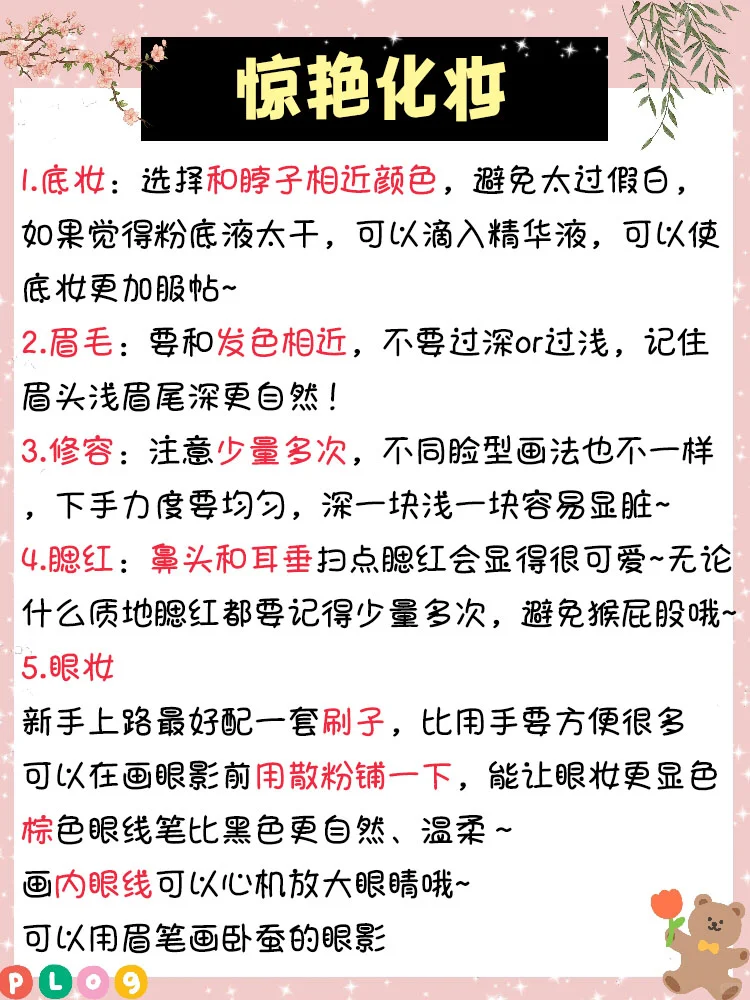 惊艳化妆

1.底妆：选择和脖子相近颜色，避免太过假白，如果觉得粉底液太干，可以滴入精华液，可以使底妆更加服帖~

2.眉毛：要和发色相近，不要过深or过浅，记住眉头浅眉尾深更自然！

3.修容：注意少量多次，不同脸型画法也不一样，下手力度要均匀，深一块浅一块容易显脏~

4.腮红：鼻头和耳垂扫点腮红会显得很可爱~无论什么质地腮红都要记得少量多次，避免猴屁股哦~

5.眼妆
新手上路最好配一套刷子，比用手要方便很多
可以在画眼影前用散粉铺一下，能让眼妆更显色
棕色眼线笔比黑色更自然、温柔~
画内眼线可以心机放大眼睛哦~
可以用眉笔画卧蚕的眼影

PLOG